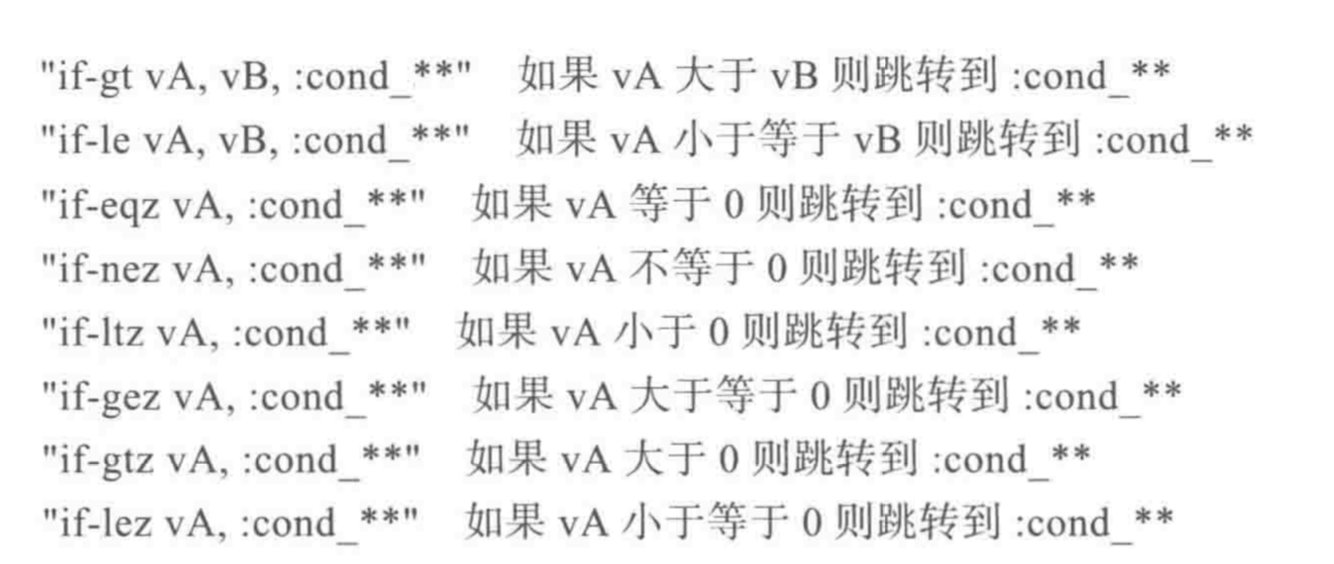 "if-gt vA, vB, :cond_**"　如果 vA 大于 vB 则跳转到 :cond_**
"if-le vA, vB, :cond_**"　如果 vA 小于等于 vB 则跳转到 :cond_**
"if-eqz vA, :cond_**"　如果 vA 等于 0 则跳转到 :cond_**
"if-nez vA, :cond_**"　如果 vA 不等于 0 则跳转到 :cond_**
"if-ltz vA, :cond_**"　如果 vA 小于 0 则跳转到 :cond_**
"if-gez vA, :cond_**"　如果 vA 大于等于 0 则跳转到 :cond_**
"if-gtz vA, :cond_**"　如果 vA 大于 0 则跳转到 :cond_**
"if-lez vA, :cond_**"　如果 vA 小于等于 0 则跳转到 :cond_**